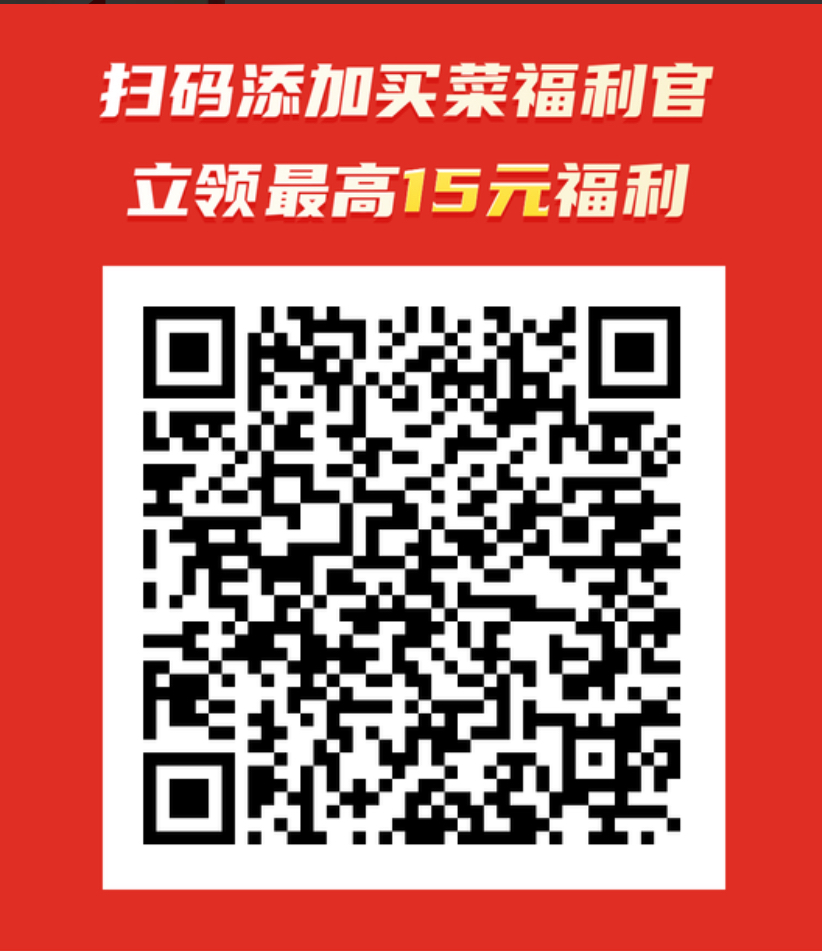 扫码添加买菜福利官
立领最高15元福利